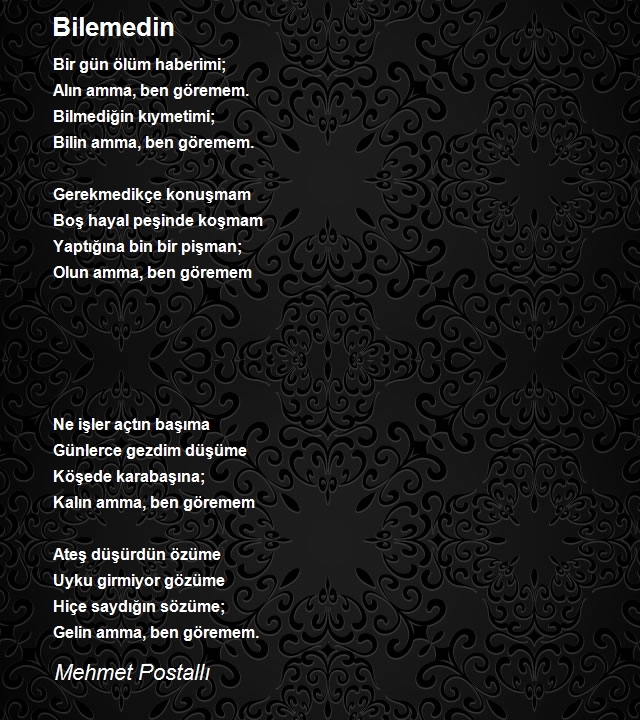 Bilemedin

Bir gün ölüm haberimi;
Alın amma, ben göremem.
Bilmediğin kıymetimi;
Bilin amma, ben göremem.

Gerekmedikçe konuşmam
Boş hayal peşinde koşmam
Yaptığına bin bir pişman;
Olun amma, ben göremem

Ne işler açtın başıma
Günlerce gezdim düşüme
Köşede karabaşına;
Kalın amma, ben göremem

Ateş düşürdün özüme
Uyku girmiyor gözüme
Hiçe saydığın sözüme;
Gelin amma, ben göremem.

Mehmet Postallı